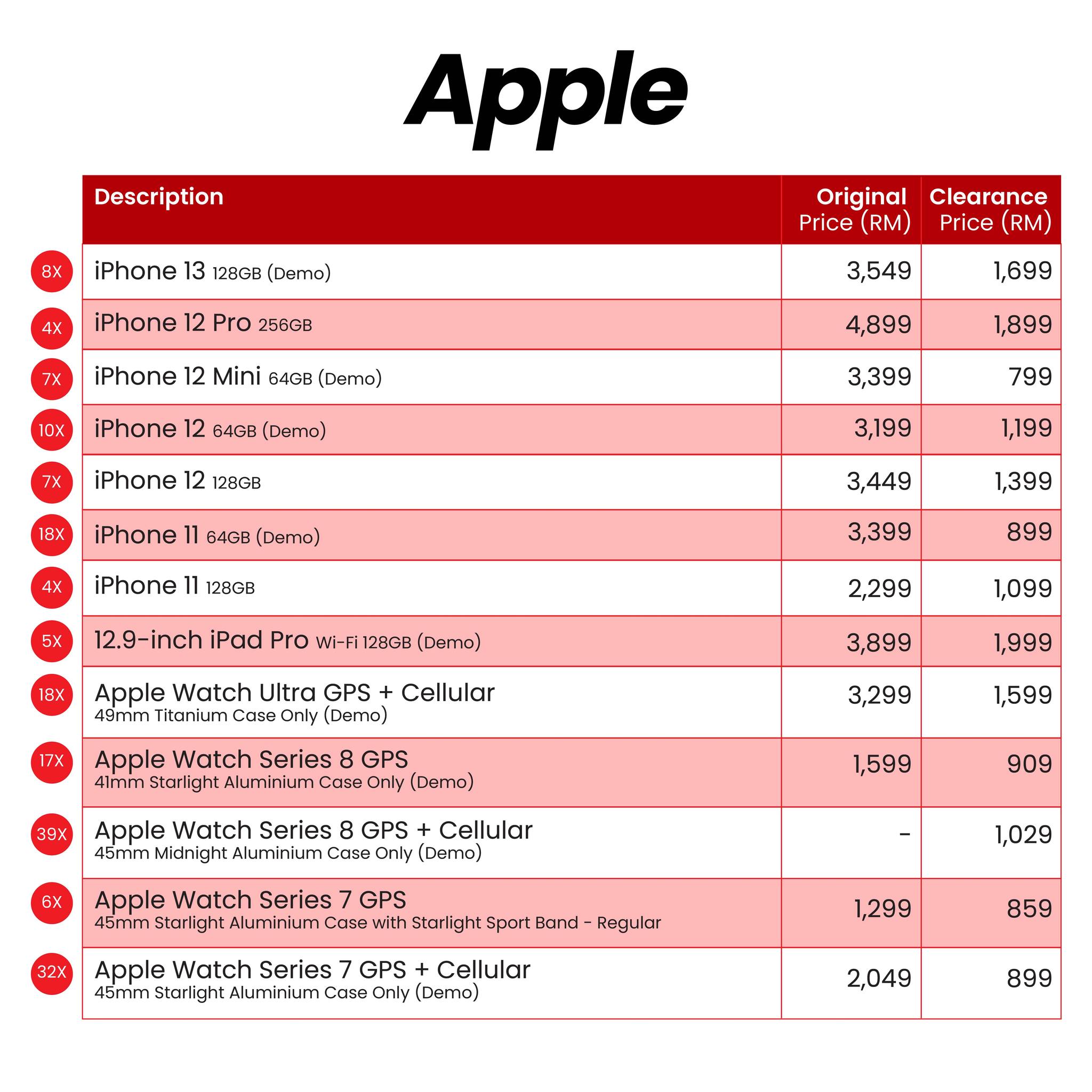 Apple

|  | Description | Original Price (RM) | Clearance Price (RM) |
|---|---|---|---|
| 8X | iPhone 13 128GB (Demo) | 3,549 | 1,699 |
| 4X | iPhone 12 Pro 256GB | 4,899 | 1,899 |
| 7X | iPhone 12 Mini 64GB (Demo) | 3,399 | 799 |
| 10X | iPhone 12 64GB (Demo) | 3,199 | 1,199 |
| 7X | iPhone 12 128GB | 3,449 | 1,399 |
| 18X | iPhone 11 64GB (Demo) | 3,399 | 899 |
| 4X | iPhone 11 128GB | 2,299 | 1,099 |
| 5X | 12.9-inch iPad Pro Wi-Fi 128GB (Demo) | 3,899 | 1,999 |
| 18X | Apple Watch Ultra GPS + Cellular 49mm Titanium Case Only (Demo) | 3,299 | 1,599 |
| 17X | Apple Watch Series 8 GPS 41mm Starlight Aluminium Case Only (Demo) | 1,599 | 909 |
| 39X | Apple Watch Series 8 GPS + Cellular 45mm Midnight Aluminium Case Only (Demo) | - | 1,029 |
| 6X | Apple Watch Series 7 GPS 45mm Starlight Aluminium Case with Starlight Sport Band - Regular | 1,299 | 859 |
| 32X | Apple Watch Series 7 GPS + Cellular 45mm Starlight Aluminium Case Only (Demo) | 2,049 | 899 |